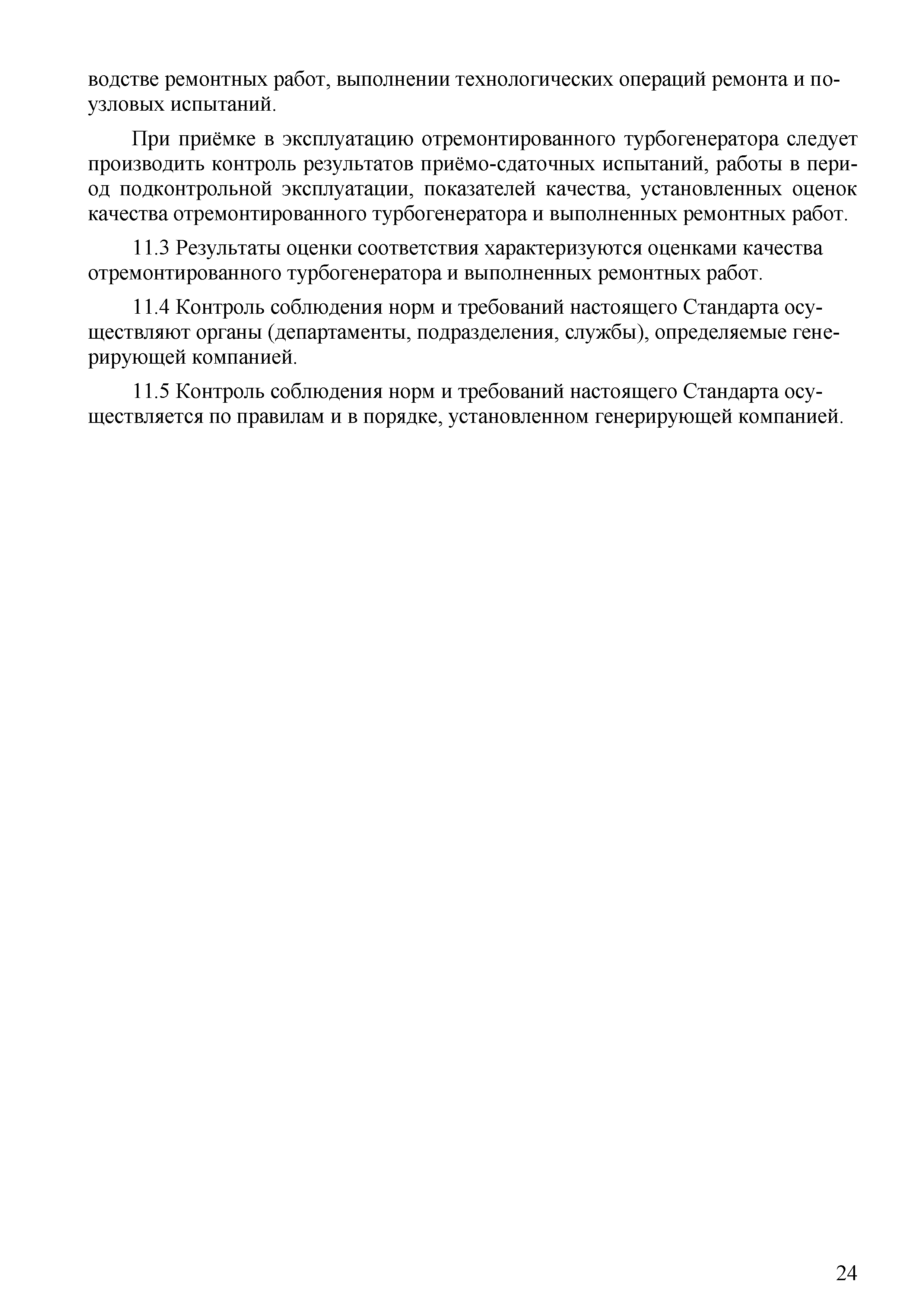 водстве ремонтных работ, выполнении технологических операций ремонта и поузловых испытаний.

При приёмке в эксплуатацию отремонтированного турбогенератора следует производить контроль результатов приёмо-сдаточных испытаний, работы в период подконтрольной эксплуатации, показателей качества, установленных оценок качества отремонтированного турбогенератора и выполненных ремонтных работ.

11.3 Результаты оценки соответствия характеризуются оценками качества отремонтированного турбогенератора и выполненных ремонтных работ.

11.4 Контроль соблюдения норм и требований настоящего Стандарта осуществляют органы (департаменты, подразделения, службы), определяемые генерирующей компанией.

11.5 Контроль соблюдения норм и требований настоящего Стандарта осуществляется по правилам и в порядке, установленном генерирующей компанией.

24